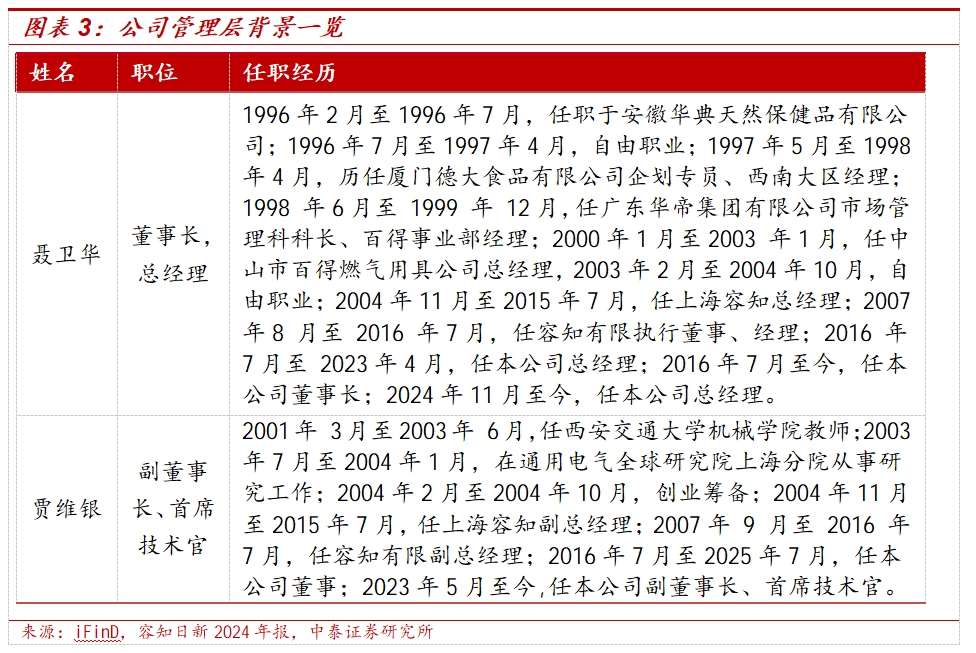 图表 3：公司管理层背景一览

| 姓名 | 职位 | 任职经历 |
|---|---|---|
| 聂卫华 | 董事长，总经理 | 1996 年 2 月至 1996 年 7 月，任职于安徽华典天然保健品有限公司；1996 年 7 月至 1997 年 4 月，自由职业；1997 年 5 月至 1998 年 4 月，历任厦门德大食品有限公司企划专员、西南大区经理；1998 年 6 月至 1999 年 12 月，任广东华帝集团有限公司市场管理科科长、百得事业部经理；2000 年 1 月至 2003 年 1 月，任中山市百得燃气用具公司总经理，2003 年 2 月至 2004 年 10 月，自由职业；2004 年 11 月至 2015 年 7 月，任上海容知总经理；2007 年 8 月至 2016 年 7 月，任容知有限执行董事、经理；2016 年 7 月至 2023 年 4 月，任本公司总经理；2016 年 7 月至今，任本公司董事长；2024 年 11 月至今，任本公司总经理。 |
| 贾维银 | 副董事长、首席技术官 | 2001 年 3 月至 2003 年 6 月，任西安交通大学机械学院教师；2003 年 7 月至 2004 年 1 月，在通用电气全球研究院上海分院从事研究工作；2004 年 2 月至 2004 年 10 月，创业筹备；2004 年 11 月至 2015 年 7 月，任上海容知副总经理；2007 年 9 月至 2016 年 7 月，任容知有限副总经理；2016 年 7 月至 2025 年 7 月，任本公司董事；2023 年 5 月至今，任本公司副董事长、首席技术官。 |

来源：iFinD，容知日新 2024 年报，中泰证券研究所